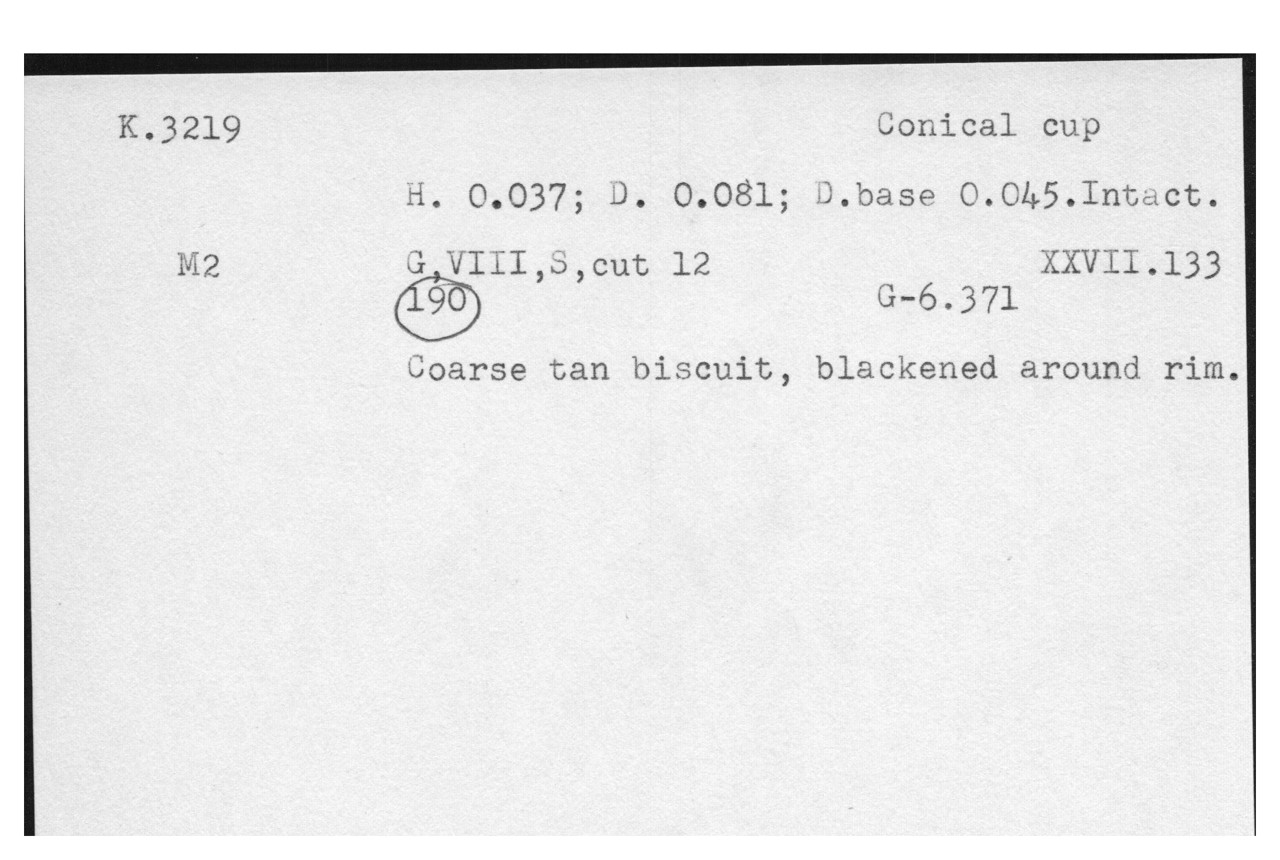 K.3219

Conical cup

H. 0.037; D. 0.081; D.base 0.045.Intact.

M2

G,VIII,S,cut 12

XXVII.133

190

G-6.371

Coarse tan biscuit, blackened around rim.